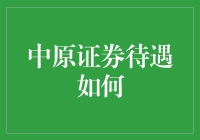 中原证券待遇如何